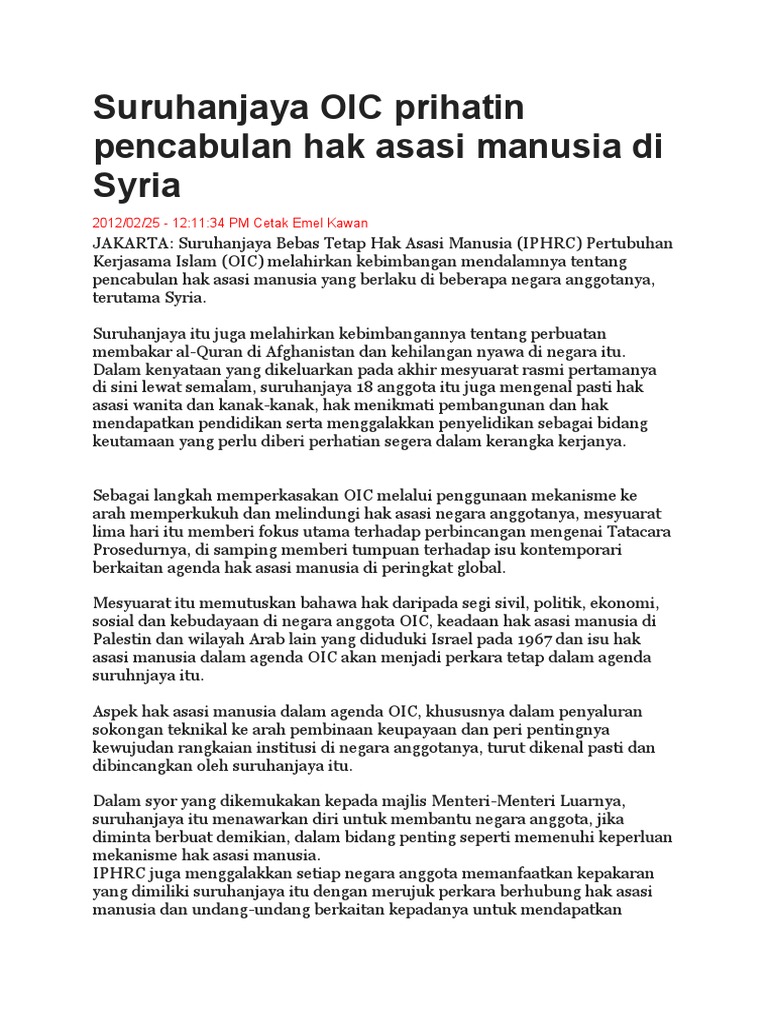 Suruhanjaya OIC prihatin pencabulan hak asasi manusia di Syria

2012/02/25 - 12:11:34 PM Cetak Emel Kawan
JAKARTA: Suruhanjaya Bebas Tetap Hak Asasi Manusia (IPHRC) Pertubuhan Kerjasama Islam (OIC) melahirkan kebimbangan mendalamnya tentang pencabulan hak asasi manusia yang berlaku di beberapa negara anggotanya, terutama Syria.

Suruhanjaya itu juga melahirkan kebimbangannya tentang perbuatan membakar al-Quran di Afghanistan dan kehilangan nyawa di negara itu. Dalam kenyataan yang dikeluarkan pada akhir mesyuarat rasmi pertamanya di sini lewat semalam, suruhanjaya 18 anggota itu juga mengenal pasti hak asasi wanita dan kanak-kanak, hak menikmati pembangunan dan hak mendapatkan pendidikan serta menggalakkan penyelidikan sebagai bidang keutamaan yang perlu diberi perhatian segera dalam kerangka kerjanya.

Sebagai langkah memperkasakan OIC melalui penggunaan mekanisme ke arah memperkukuh dan melindungi hak asasi negara anggotanya, mesyuarat lima hari itu memberi fokus utama terhadap perbincangan mengenai Tatacara Prosedurnya, di samping memberi tumpuan terhadap isu kontemporari berkaitan agenda hak asasi manusia di peringkat global.

Mesyuarat itu memutuskan bahawa hak daripada segi sivil, politik, ekonomi, sosial dan kebudayaan di negara anggota OIC, keadaan hak asasi manusia di Palestin dan wilayah Arab lain yang diduduki Israel pada 1967 dan isu hak asasi manusia dalam agenda OIC akan menjadi perkara tetap dalam agenda suruhnjaya itu.

Aspek hak asasi manusia dalam agenda OIC, khususnya dalam penyaluran sokongan teknikal ke arah pembinaan keupayaan dan peri pentingnya kewujudan rangkaian institusi di negara anggotanya, turut dikenal pasti dan dibincangkan oleh suruhanjaya itu.

Dalam syor yang dikemukakan kepada majlis Menteri-Menteri Luarnya, suruhanjaya itu menawarkan diri untuk membantu negara anggota, jika diminta berbuat demikian, dalam bidang penting seperti memenuhi keperluan mekanisme hak asasi manusia.
IPHRC juga menggalakkan setiap negara anggota memanfaatkan kepakaran yang dimiliki suruhanjaya itu dengan merujuk perkara berhubung hak asasi manusia dan undang-undang berkaitan kepadanya untuk mendapatkan